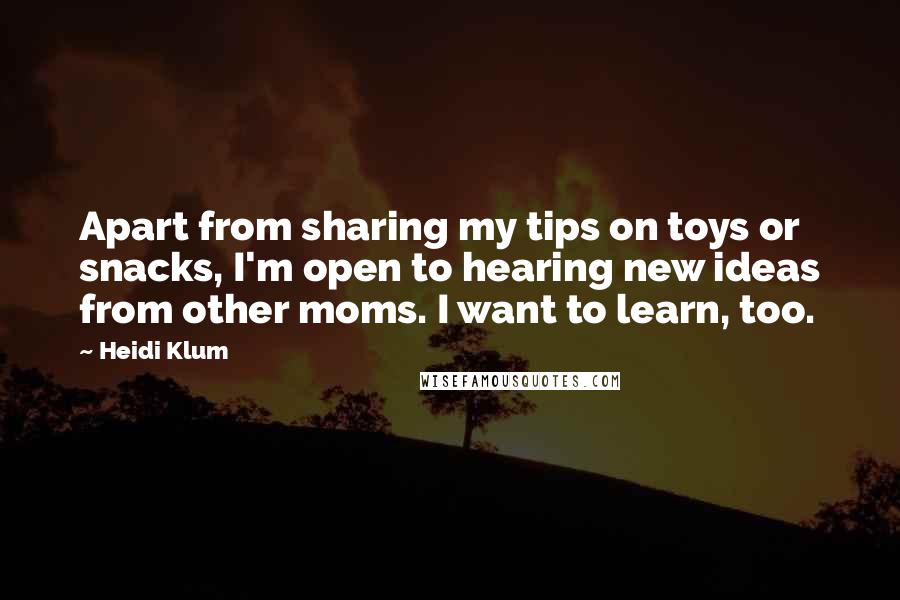 Apart from sharing my tips on toys or snacks, I'm open to hearing new ideas from other moms. I want to learn, too.

~ Heidi Klum

WISEFAMOUSQUOTES.COM